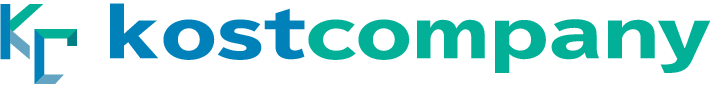 kostcompany